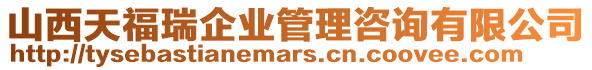 山西天福瑞企业管理咨询有限公司
http://tysebastianemars.cn.coovee.com